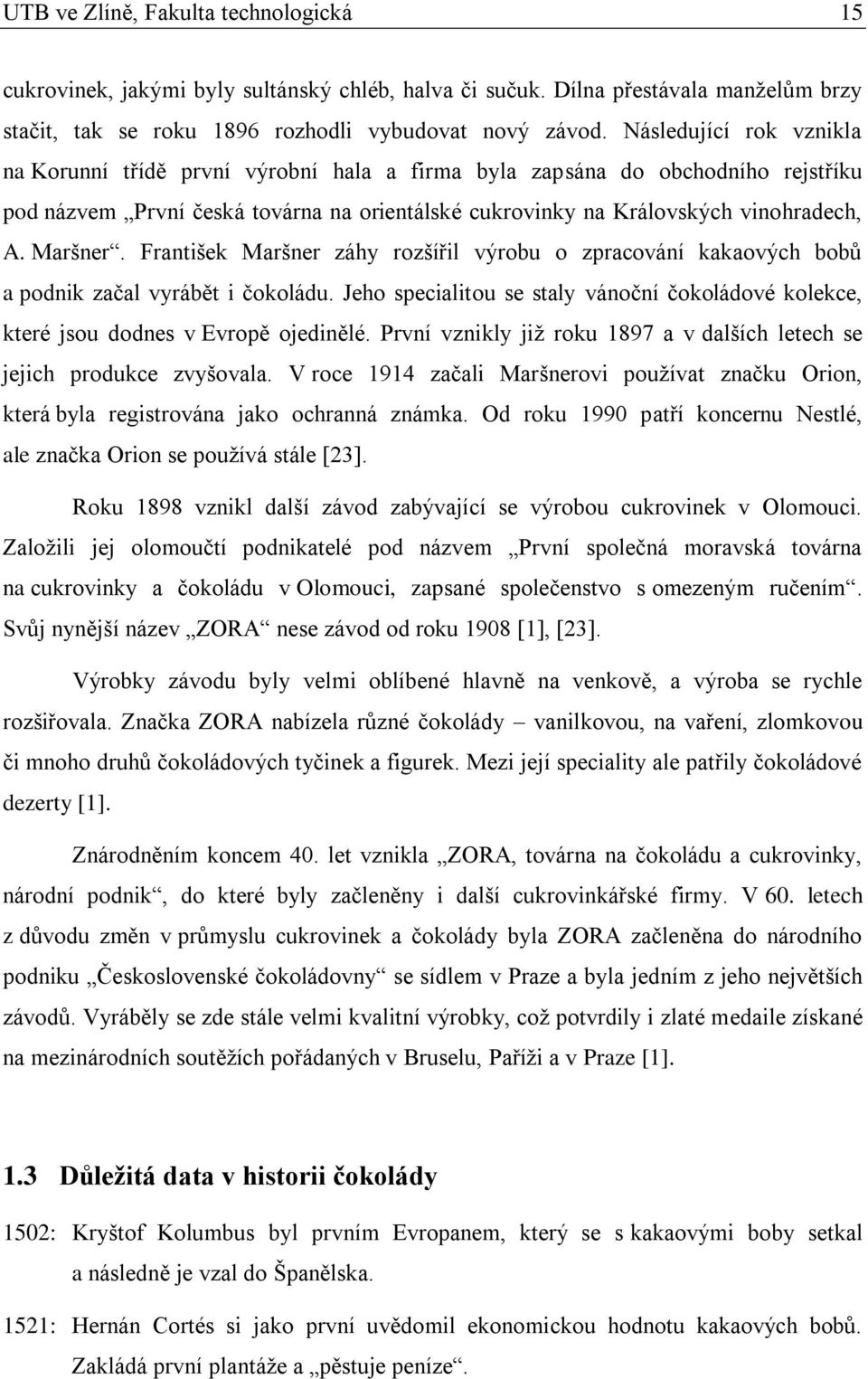 UTB ve Zlíně, Fakulta technologická 15

cukrovinek, jakými byly sultánský chléb, halva či sučuk. Dílna přestávala manželům brzy stačit, tak se roku 1896 rozhodli vybudovat nový závod. Následující rok vznikla na Korunní třídě první výrobní hala a firma byla zapsána do obchodního rejstříku pod názvem „První česká továrna na orientálské cukrovinky na Královských vinohradech, A. Maršner“. František Maršner záhy rozšířil výrobu o zpracování kakaových bobů a podnik začal vyrábět i čokoládu. Jeho specialitou se staly vánoční čokoládové kolekce, které jsou dodnes v Evropě ojedinělé. První vznikly již roku 1897 a v dalších letech se jejich produkce zvyšovala. V roce 1914 začali Maršnerovi používat značku Orion, která byla registrována jako ochranná známka. Od roku 1990 patří koncernu Nestlé, ale značka Orion se používá stále [23].

Roku 1898 vznikl další závod zabývající se výrobou cukrovinek v Olomouci. Založili jej olomoučtí podnikatelé pod názvem „První společná moravská továrna na cukrovinky a čokoládu v Olomouci, zapsané společenstvo s omezeným ručením“. Svůj nynější název „ZORA“ nese závod od roku 1908 [1], [23].

Výrobky závodu byly velmi oblíbené hlavně na venkově, a výroba se rychle rozšiřovala. Značka ZORA nabízela různé čokolády – vanilkovou, na vaření, zlomkovou či mnoho druhů čokoládových tyčinek a figurek. Mezi její speciality ale patřily čokoládové dezerty [1].

Znárodněním koncem 40. let vznikla „ZORA, továrna na čokoládu a cukrovinky, národní podnik“, do které byly začleněny i další cukrovinkářské firmy. V 60. letech z důvodu změn v průmyslu cukrovinek a čokolády byla ZORA začleněna do národního podniku „Československé čokoládovny“ se sídlem v Praze a byla jedním z jeho největších závodů. Vyráběly se zde stále velmi kvalitní výrobky, což potvrdily i zlaté medaile získané na mezinárodních soutěžích pořádaných v Bruselu, Paříži a v Praze [1].

1.3 Důležitá data v historii čokolády

1502: Kryštof Kolumbus byl prvním Evropanem, který se s kakaovými boby setkal a následně je vzal do Španělska.

1521: Hernán Cortés si jako první uvědomil ekonomickou hodnotu kakaových bobů. Zakládá první plantáže a „pěstuje peníze“.